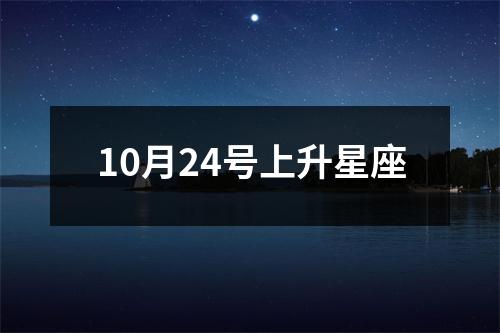 10月24号上升星座